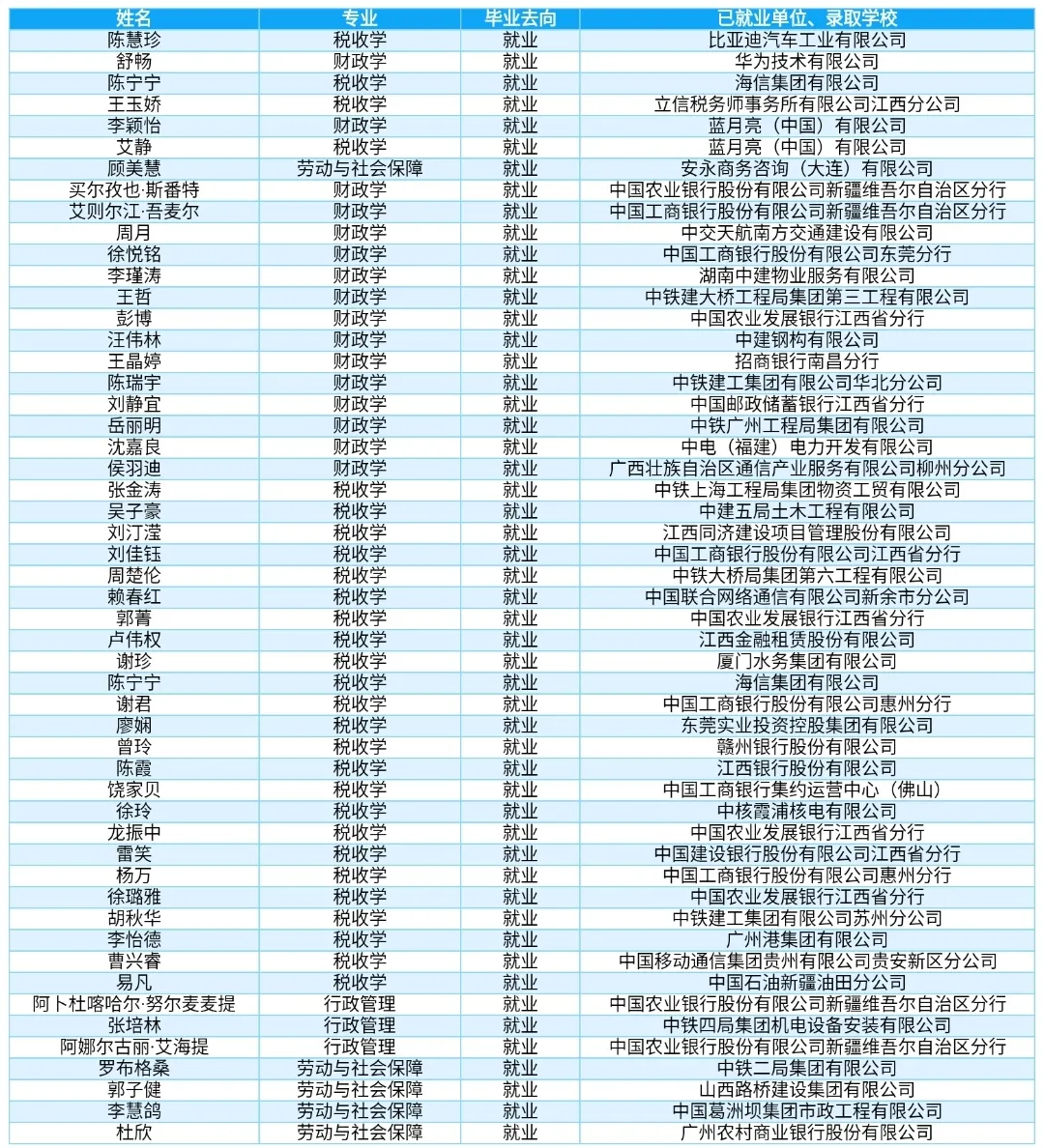 | 姓名 | 专业 | 毕业去向 | 已就业单位、录取学校 |
|---|---|---|---|
| 陈慧珍 | 税收学 | 就业 | 比亚迪汽车工业有限公司 |
| 舒畅 | 财政学 | 就业 | 华为技术有限公司 |
| 陈宁宁 | 税收学 | 就业 | 海信集团有限公司 |
| 王玉娇 | 税收学 | 就业 | 立信税务师事务所有限公司江西分公司 |
| 李颖怡 | 财政学 | 就业 | 蓝月亮（中国）有限公司 |
| 艾静 | 税收学 | 就业 | 蓝月亮（中国）有限公司 |
| 顾美慧 | 劳动与社会保障 | 就业 | 安永商务咨询（大连）有限公司 |
| 买尔孜也·斯番特 | 财政学 | 就业 | 中国农业银行股份有限公司新疆维吾尔自治区分行 |
| 艾则尔江·吾麦尔 | 财政学 | 就业 | 中国工商银行股份有限公司新疆维吾尔自治区分行 |
| 周月 | 财政学 | 就业 | 中交天航南方交通建设有限公司 |
| 徐悦铭 | 财政学 | 就业 | 中国工商银行股份有限公司东莞分行 |
| 李瑾涛 | 财政学 | 就业 | 湖南中建物业服务有限公司 |
| 王哲 | 财政学 | 就业 | 中铁建大桥工程局集团第三工程有限公司 |
| 彭博 | 财政学 | 就业 | 中国农业发展银行江西省分行 |
| 汪伟林 | 财政学 | 就业 | 中建钢构有限公司 |
| 王晶婷 | 财政学 | 就业 | 招商银行南昌分行 |
| 陈瑞宇 | 财政学 | 就业 | 中铁建工集团有限公司华北分公司 |
| 刘静宜 | 财政学 | 就业 | 中国邮政储蓄银行江西省分行 |
| 岳丽明 | 财政学 | 就业 | 中铁广州工程局集团有限公司 |
| 沈嘉良 | 财政学 | 就业 | 中电（福建）电力开发有限公司 |
| 侯羽迪 | 财政学 | 就业 | 广西壮族自治区通信产业服务有限公司柳州分公司 |
| 张金涛 | 税收学 | 就业 | 中铁上海工程局集团物资工贸有限公司 |
| 吴子豪 | 税收学 | 就业 | 中建五局土木工程有限公司 |
| 刘汀滢 | 税收学 | 就业 | 江西同济建设项目管理股份有限公司 |
| 刘佳钰 | 税收学 | 就业 | 中国工商银行股份有限公司江西省分行 |
| 周楚伦 | 税收学 | 就业 | 中铁大桥局集团第六工程有限公司 |
| 赖春红 | 税收学 | 就业 | 中国联合网络通信有限公司新余市分公司 |
| 郭菁 | 税收学 | 就业 | 中国农业发展银行江西省分行 |
| 卢伟权 | 税收学 | 就业 | 江西金融租赁股份有限公司 |
| 谢珍 | 税收学 | 就业 | 厦门水务集团有限公司 |
| 陈宁宁 | 税收学 | 就业 | 海信集团有限公司 |
| 谢君 | 税收学 | 就业 | 中国工商银行股份有限公司惠州分行 |
| 廖娴 | 税收学 | 就业 | 东莞实业投资控股集团有限公司 |
| 曾玲 | 税收学 | 就业 | 赣州银行股份有限公司 |
| 陈霞 | 税收学 | 就业 | 江西银行股份有限公司 |
| 饶家贝 | 税收学 | 就业 | 中国工商银行集约运营中心（佛山） |
| 徐玲 | 税收学 | 就业 | 中核霞浦核电有限公司 |
| 龙振中 | 税收学 | 就业 | 中国农业发展银行江西省分行 |
| 雷笑 | 税收学 | 就业 | 中国建设银行股份有限公司江西省分行 |
| 杨万 | 税收学 | 就业 | 中国工商银行股份有限公司惠州分行 |
| 徐璐雅 | 税收学 | 就业 | 中国农业发展银行江西省分行 |
| 胡秋华 | 税收学 | 就业 | 中铁建工集团有限公司苏州分公司 |
| 李怡德 | 税收学 | 就业 | 广州港集团有限公司 |
| 曹兴睿 | 税收学 | 就业 | 中国移动通信集团贵州有限公司贵安新区分公司 |
| 易凡 | 税收学 | 就业 | 中国石油新疆油田分公司 |
| 阿卜杜喀哈尔·努尔麦麦提 | 行政管理 | 就业 | 中国农业银行股份有限公司新疆维吾尔自治区分行 |
| 张培林 | 行政管理 | 就业 | 中铁四局集团机电设备安装有限公司 |
| 阿娜尔古丽·艾海提 | 行政管理 | 就业 | 中国农业银行股份有限公司新疆维吾尔自治区分行 |
| 罗布格桑 | 劳动与社会保障 | 就业 | 中铁二局集团有限公司 |
| 郭子健 | 劳动与社会保障 | 就业 | 山西路桥建设集团有限公司 |
| 李慧鸽 | 劳动与社会保障 | 就业 | 中国葛洲坝集团市政工程有限公司 |
| 杜欣 | 劳动与社会保障 | 就业 | 广州农村商业银行股份有限公司 |